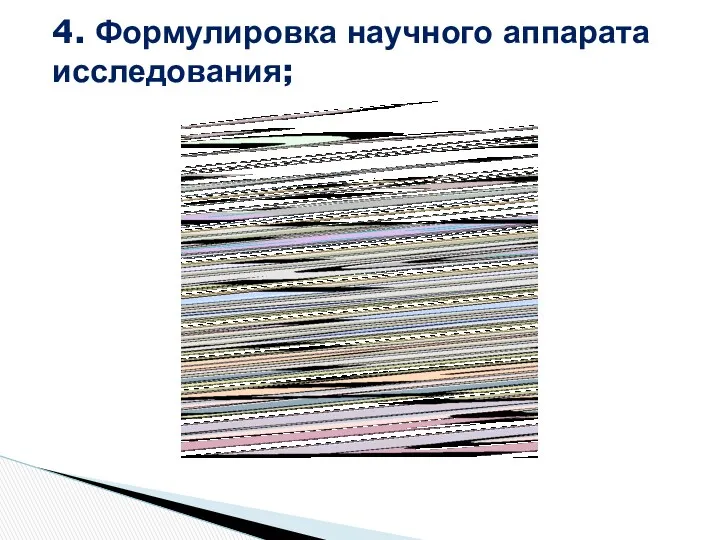 4. Формулировка научного аппарата исследования;